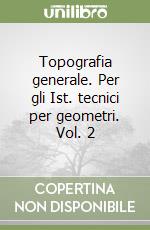 unilibro

Topografia generale. Per gli Ist. tecnici per geometri. Vol. 2

COPERTINA NON DISPONIBILE